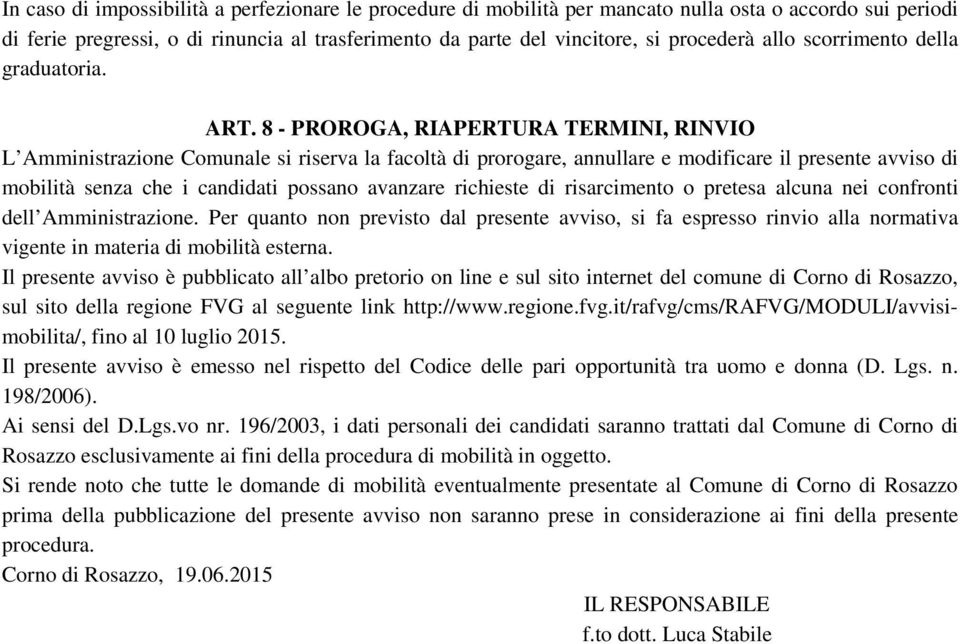 In caso di impossibilità a perfezionare le procedure di mobilità per mancato nulla osta o accordo sui periodi di ferie pregressi, o di rinuncia al trasferimento da parte del vincitore, si procederà allo scorrimento della graduatoria.

ART. 8 - PROROGA, RIAPERTURA TERMINI, RINVIO

L'Amministrazione Comunale si riserva la facoltà di prorogare, annullare e modificare il presente avviso di mobilità senza che i candidati possano avanzare richieste di risarcimento o pretesa alcuna nei confronti dell'Amministrazione. Per quanto non previsto dal presente avviso, si fa espresso rinvio alla normativa vigente in materia di mobilità esterna.

Il presente avviso è pubblicato all'albo pretorio on line e sul sito internet del comune di Corno di Rosazzo, sul sito della regione FVG al seguente link http://www.regione.fvg.it/rafvg/cms/RAFVG/MODULI/avvisi-mobilita/, fino al 10 luglio 2015.

Il presente avviso è emesso nel rispetto del Codice delle pari opportunità tra uomo e donna (D. Lgs. n. 198/2006).

Ai sensi del D.Lgs.vo nr. 196/2003, i dati personali dei candidati saranno trattati dal Comune di Corno di Rosazzo esclusivamente ai fini della procedura di mobilità in oggetto.

Si rende noto che tutte le domande di mobilità eventualmente presentate al Comune di Corno di Rosazzo prima della pubblicazione del presente avviso non saranno prese in considerazione ai fini della presente procedura.

Corno di Rosazzo, 19.06.2015

IL RESPONSABILE
f.to dott. Luca Stabile